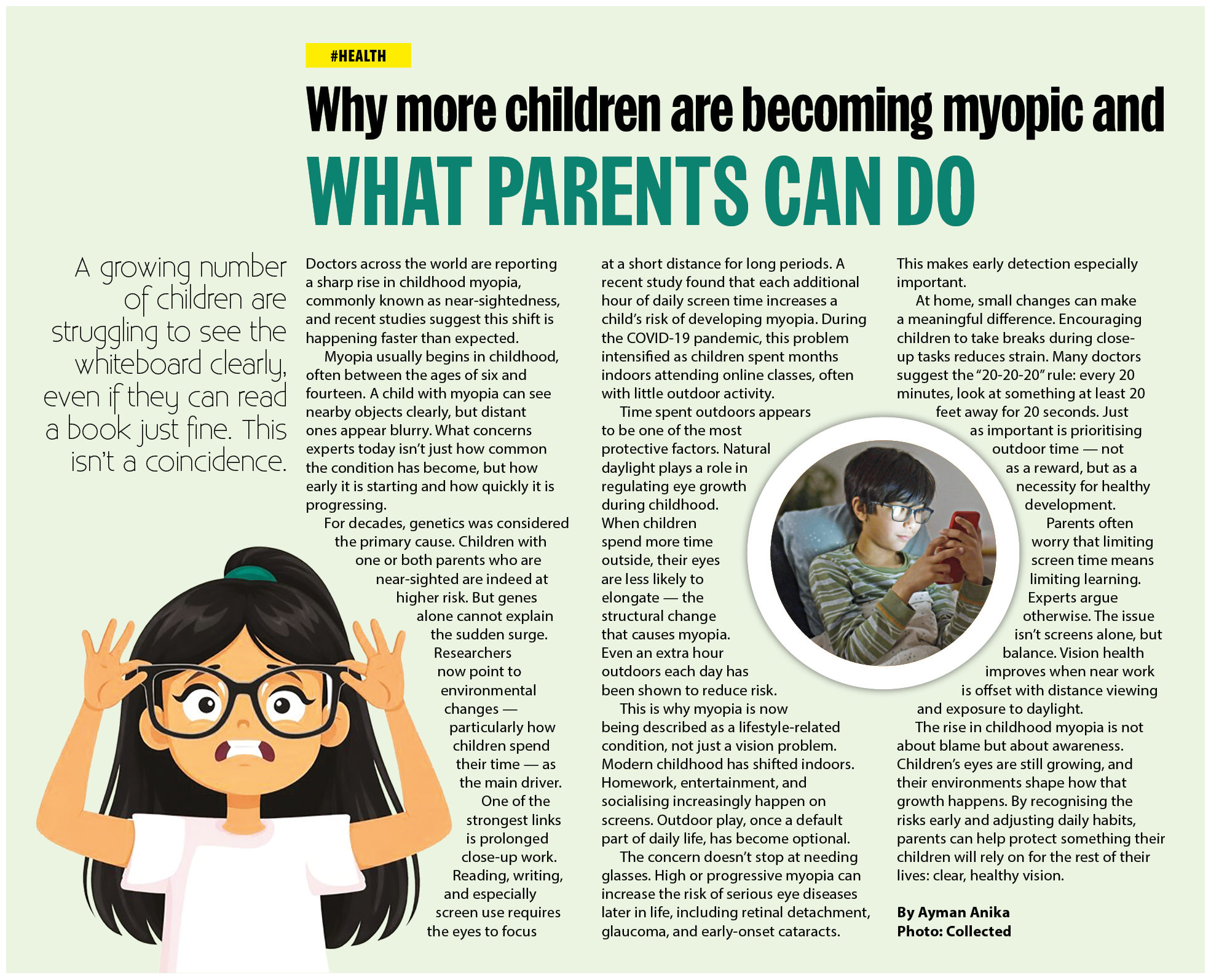 #HEALTH

Why more children are becoming myopic and
WHAT PARENTS CAN DO

A growing number of children are struggling to see the whiteboard clearly, even if they can read a book just fine. This isn't a coincidence.

Doctors across the world are reporting a sharp rise in childhood myopia, commonly known as near-sightedness, and recent studies suggest this shift is happening faster than expected.

Myopia usually begins in childhood, often between the ages of six and fourteen. A child with myopia can see nearby objects clearly, but distant ones appear blurry. What concerns experts today isn't just how common the condition has become, but how early it is starting and how quickly it is progressing.

For decades, genetics was considered the primary cause. Children with one or both parents who are near-sighted are indeed at higher risk. But genes alone cannot explain the sudden surge. Researchers now point to environmental changes — particularly how children spend their time — as the main driver.

One of the strongest links is prolonged close-up work. Reading, writing, and especially screen use requires the eyes to focus at a short distance for long periods. A recent study found that each additional hour of daily screen time increases a child's risk of developing myopia. During the COVID-19 pandemic, this problem intensified as children spent months indoors attending online classes, often with little outdoor activity.

Time spent outdoors appears to be one of the most protective factors. Natural daylight plays a role in regulating eye growth during childhood. When children spend more time outside, their eyes are less likely to elongate — the structural change that causes myopia. Even an extra hour outdoors each day has been shown to reduce risk.

This is why myopia is now being described as a lifestyle-related condition, not just a vision problem. Modern childhood has shifted indoors. Homework, entertainment, and socialising increasingly happen on screens. Outdoor play, once a default part of daily life, has become optional.

The concern doesn't stop at needing glasses. High or progressive myopia can increase the risk of serious eye diseases later in life, including retinal detachment, glaucoma, and early-onset cataracts. This makes early detection especially important.

At home, small changes can make a meaningful difference. Encouraging children to take breaks during close-up tasks reduces strain. Many doctors suggest the "20-20-20" rule: every 20 minutes, look at something at least 20 feet away for 20 seconds. Just as important is prioritising outdoor time — not as a reward, but as a necessity for healthy development.

Parents often worry that limiting screen time means limiting learning. Experts argue otherwise. The issue isn't screens alone, but balance. Vision health improves when near work is offset with distance viewing and exposure to daylight.

The rise in childhood myopia is not about blame but about awareness. Children's eyes are still growing, and their environments shape how that growth happens. By recognising the risks early and adjusting daily habits, parents can help protect something their children will rely on for the rest of their lives: clear, healthy vision.

By Ayman Anika
Photo: Collected